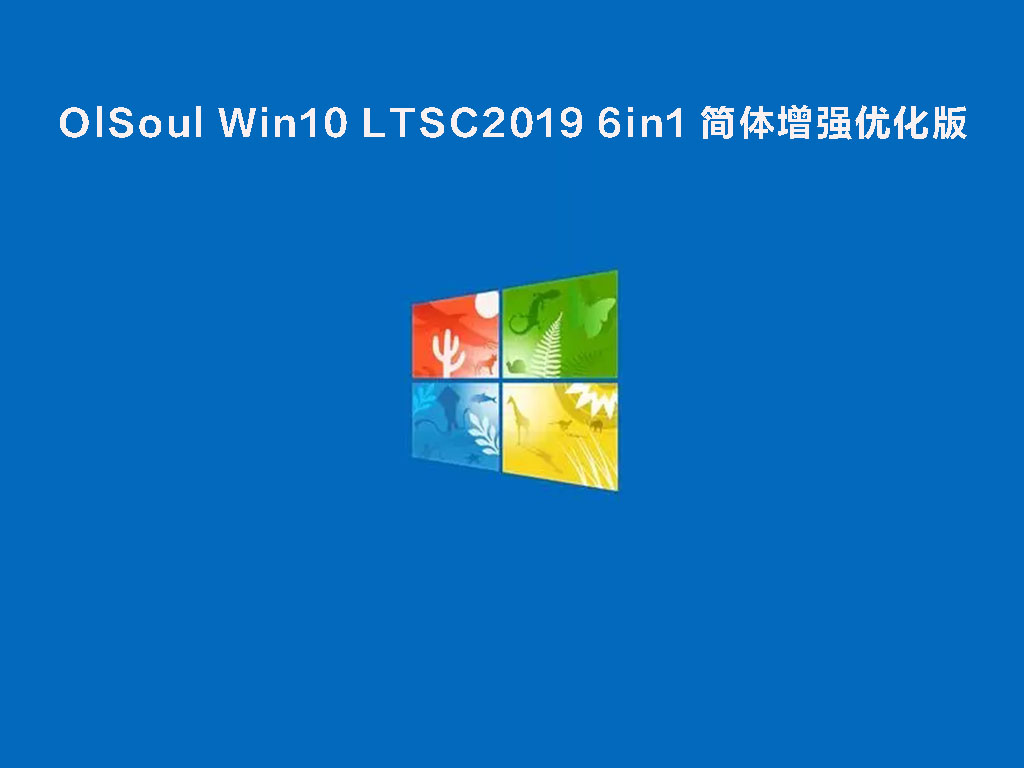 OlSoul Win10 LTSC2019 6in1 简体增强优化版